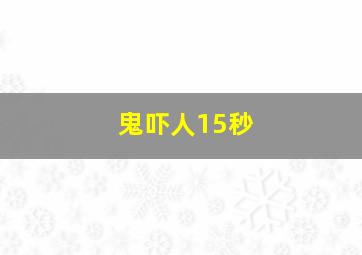 鬼吓人15秒